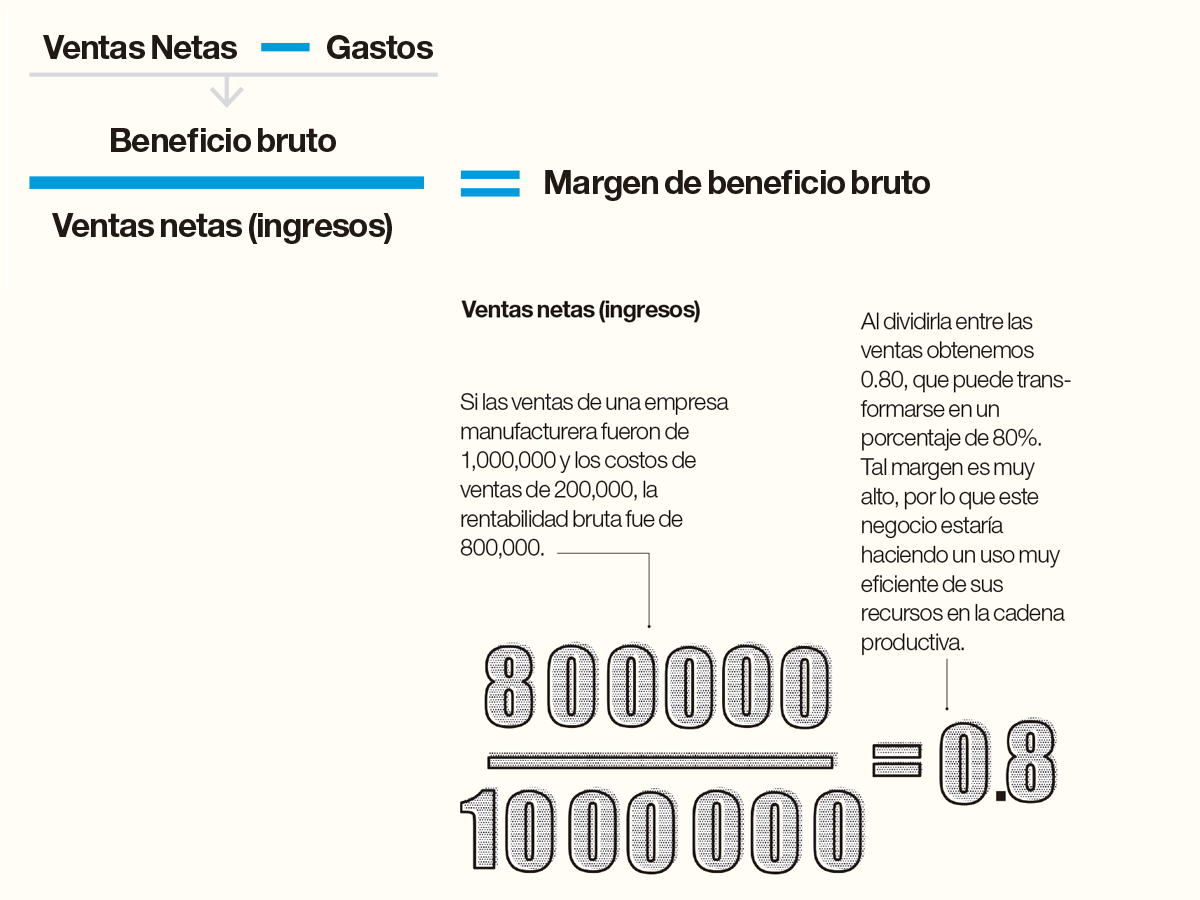 Ventas Netas — Gastos

Beneficio bruto

Ventas netas (ingresos)

= Margen de beneficio bruto

Ventas netas (ingresos)

Si las ventas de una empresa manufacturera fueron de 1,000,000 y los costos de ventas de 200,000, la rentabilidad bruta fue de 800,000.

Al dividirla entre las ventas obtenemos 0.80, que puede transformarse en un porcentaje de 80%. Tal margen es muy alto, por lo que este negocio estaría haciendo un uso muy eficiente de sus recursos en la cadena productiva.

$\frac{800000}{1000000} = 0.8$